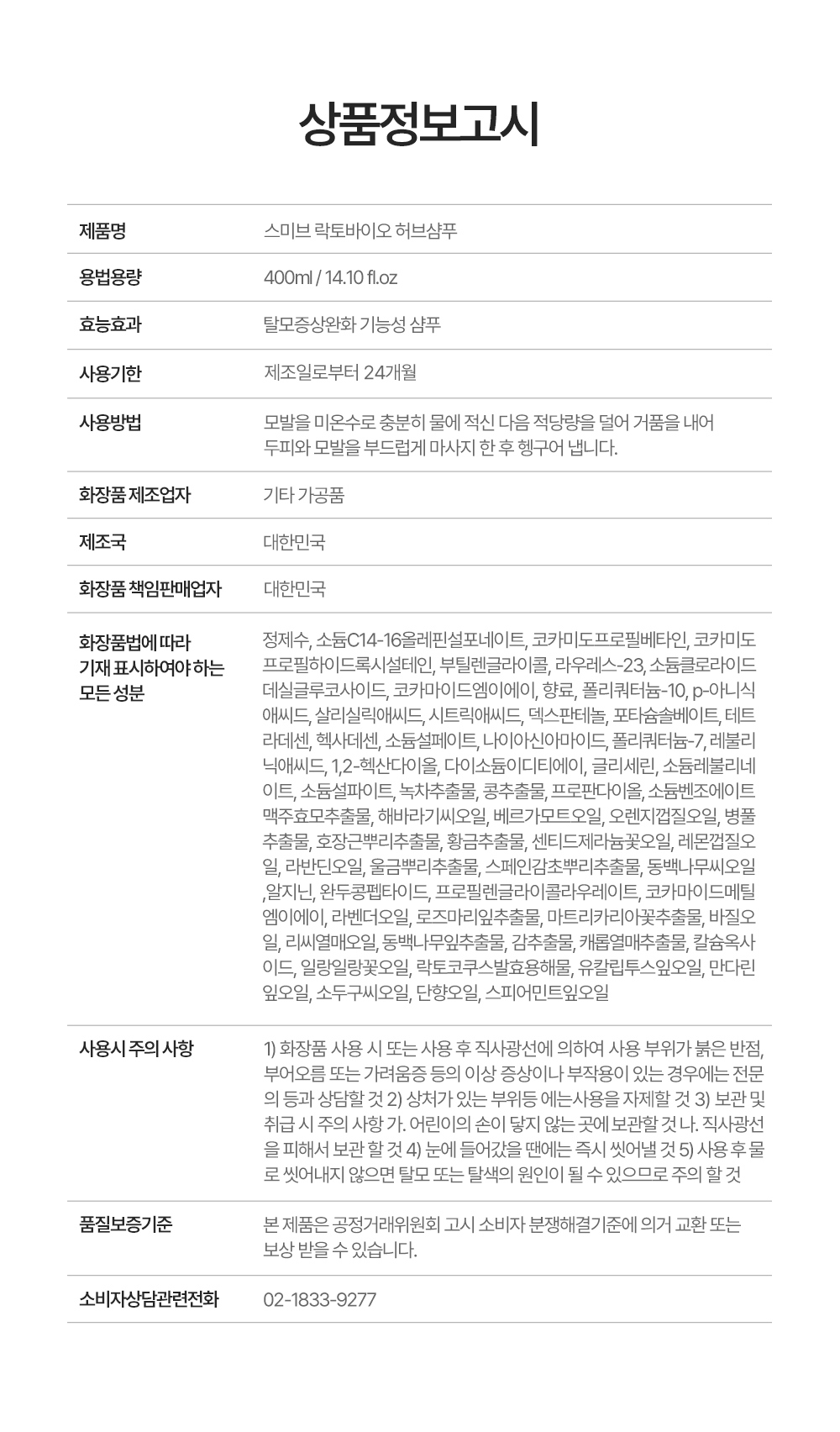 상품정보고시

| 제품명 | 스미브 락토바이오 허브샴푸 |
|---|---|
| 용법용량 | 400ml / 14.10 fl.oz |
| 효능효과 | 탈모증상완화 기능성 샴푸 |
| 사용기한 | 제조일로부터 24개월 |
| 사용방법 | 모발을 미온수로 충분히 물에 적신 다음 적당량을 덜어 거품을 내어 두피와 모발을 부드럽게 마사지 한 후 헹구어 냅니다. |
| 화장품 제조업자 | 기타 가공품 |
| 제조국 | 대한민국 |
| 화장품 책임판매업자 | 대한민국 |
| 화장품법에 따라 기재 표시하여야 하는 모든 성분 | 정제수, 소듐C14-16올레핀설포네이트, 코카미도프로필베타인, 코카미도프로필하이드록시설테인, 부틸렌글라이콜, 라우레스-23, 소듐클로라이드 데실글루코사이드, 코카마이드엠이에이, 향료, 폴리쿼터늄-10, p-아니식애씨드, 살리실릭애씨드, 시트릭애씨드, 덱스판테놀, 포타슘솔베이트, 테트라데센, 헥사데센, 소듐설페이트, 나이아신아마이드, 폴리쿼터늄-7, 레불리닉애씨드, 1,2-헥산다이올, 다이소듐이디티에이, 글리세린, 소듐레불리네이트, 소듐설파이트, 녹차추출물, 콩추출물, 프로판다이올, 소듐벤조에이트 맥주효모추출물, 해바라기씨오일, 베르가모트오일, 오렌지껍질오일, 병풀추출물, 호장근뿌리추출물, 황금추출물, 센티드제라늄꽃오일, 레몬껍질오일, 라반딘오일, 울금뿌리추출물, 스페인감초뿌리추출물, 동백나무씨오일 ,알지닌, 완두콩펩타이드, 프로필렌글라이콜라우레이트, 코카마이드메틸엠이에이, 라벤더오일, 로즈마리잎추출물, 마트리카리아꽃추출물, 바질오일, 리씨열매오일, 동백나무잎추출물, 감추출물, 캐롭열매추출물, 칼슘옥사이드, 일랑일랑꽃오일, 락토코쿠스발효용해물, 유칼립투스잎오일, 만다린잎오일, 소두구씨오일, 단향오일, 스피어민트잎오일 |
| 사용시 주의 사항 | 1) 화장품 사용 시 또는 사용 후 직사광선에 의하여 사용 부위가 붉은 반점, 부어오름 또는 가려움증 등의 이상 증상이나 부작용이 있는 경우에는 전문의 등과 상담할 것 2) 상처가 있는 부위등 에는사용을 자제할 것 3) 보관 및 취급 시 주의 사항 가. 어린이의 손이 닿지 않는 곳에 보관할 것 나. 직사광선을 피해서 보관 할 것 4) 눈에 들어갔을 땐에는 즉시 씻어낼 것 5) 사용 후 물로 씻어내지 않으면 탈모 또는 탈색의 원인이 될 수 있으므로 주의 할 것 |
| 품질보증기준 | 본 제품은 공정거래위원회 고시 소비자 분쟁해결기준에 의거 교환 또는 보상 받을 수 있습니다. |
| 소비자상담관련전화 | 02-1833-9277 |